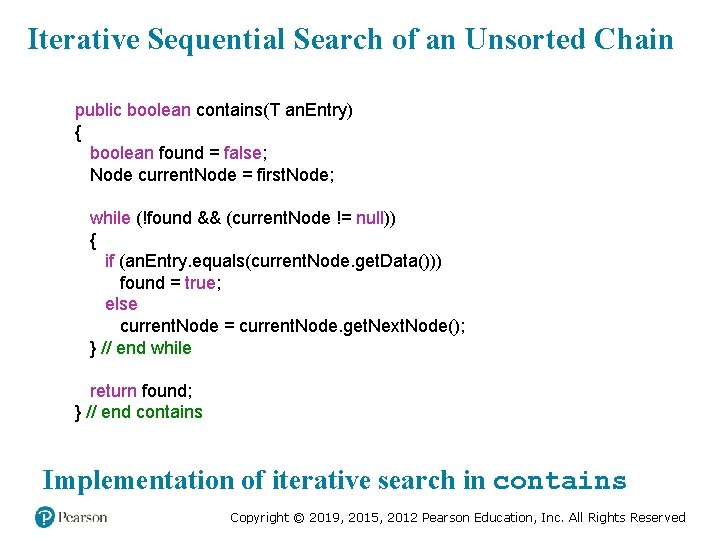 Iterative Sequential Search of an Unsorted Chain

public boolean contains(T anEntry)
{
   boolean found = false;
   Node currentNode = firstNode;

   while (!found && (currentNode != null))
   {
      if (anEntry.equals(currentNode.getData()))
         found = true;
      else
         currentNode = currentNode.getNextNode();
   } // end while

   return found;
} // end contains

Implementation of iterative search in contains

Pearson

Copyright © 2019, 2015, 2012 Pearson Education, Inc. All Rights Reserved